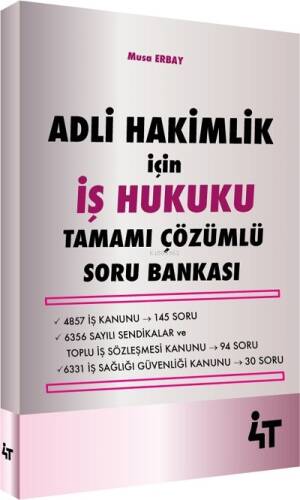 Musa ERBAY

ADLİ HAKİMLİK
için
İŞ HUKUKU
TAMAMI ÇÖZÜMLÜ
SORU BANKASI

✓ 4857 İŞ KANUNU → 145 SORU
✓ 6356 SAYILI SENDİKALAR ve TOPLU İŞ SÖZLEŞMESİ KANUNU → 94 SORU
✓ 6331 İŞ SAĞLIĞI GÜVENLİĞİ KANUNU → 30 SORU

4T

4T